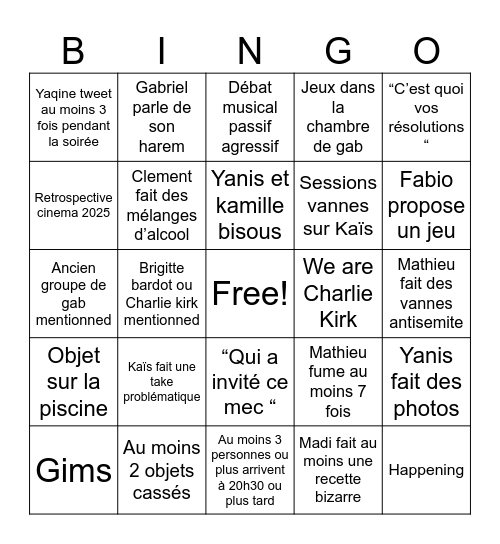 | B | I | N | G | O |
|---|---|---|---|---|
| Yaqine tweet au moins 3 fois pendant la soirée | Gabriel parle de son harem | Débat musical passif agressif | Jeux dans la chambre de gab | “C’est quoi vos résolutions “ |
| Retrospective cinema 2025 | Clement fait des mélanges d’alcool | Yanis et kamille bisous | Sessions vannes sur Kaïs | Fabio propose un jeu |
| Ancien groupe de gab mentionned | Brigitte bardot ou Charlie kirk mentionned | Free! | We are Charlie Kirk | Mathieu fait des vannes antisemite |
| Objet sur la piscine | Kaïs fait une take problématique | “Qui a invité ce mec “ | Mathieu fume au moins 7 fois | Yanis fait des photos |
| Gims | Au moins 2 objets cassés | Au moins 3 personnes ou plus arrivent à 20h30 ou plus tard | Madi fait au moins une recette bizarre | Happening |